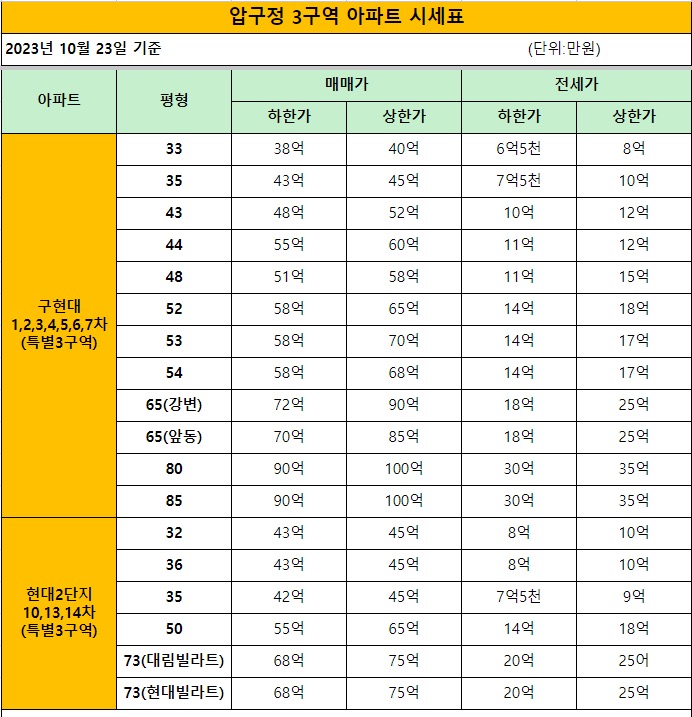 압구정 3구역 아파트 시세표

2023년 10월 23일 기준 (단위:만원)

| 아파트 | 평형 | 매매가 하한가 | 매매가 상한가 | 전세가 하한가 | 전세가 상한가 |
|---|---|---|---|---|---|
| 구현대 1,2,3,4,5,6,7차 (특별3구역) | 33 | 38억 | 40억 | 6억5천 | 8억 |
| | 35 | 43억 | 45억 | 7억5천 | 10억 |
| | 43 | 48억 | 52억 | 10억 | 12억 |
| | 44 | 55억 | 60억 | 11억 | 12억 |
| | 48 | 51억 | 58억 | 11억 | 15억 |
| | 52 | 58억 | 65억 | 14억 | 18억 |
| | 53 | 58억 | 70억 | 14억 | 17억 |
| | 54 | 58억 | 68억 | 14억 | 17억 |
| | 65(강변) | 72억 | 90억 | 18억 | 25억 |
| | 65(앞동) | 70억 | 85억 | 18억 | 25억 |
| | 80 | 90억 | 100억 | 30억 | 35억 |
| | 85 | 90억 | 100억 | 30억 | 35억 |
| 현대2단지 10,13,14차 (특별3구역) | 32 | 43억 | 45억 | 8억 | 10억 |
| | 36 | 43억 | 45억 | 8억 | 10억 |
| | 35 | 42억 | 45억 | 7억5천 | 9억 |
| | 50 | 55억 | 65억 | 14억 | 18억 |
| | 73(대림빌라트) | 68억 | 75억 | 20억 | 25어 |
| | 73(현대빌라트) | 68억 | 75억 | 20억 | 25억 |